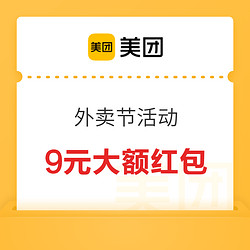 美团 美团

外卖节活动

9元大额红包

美团